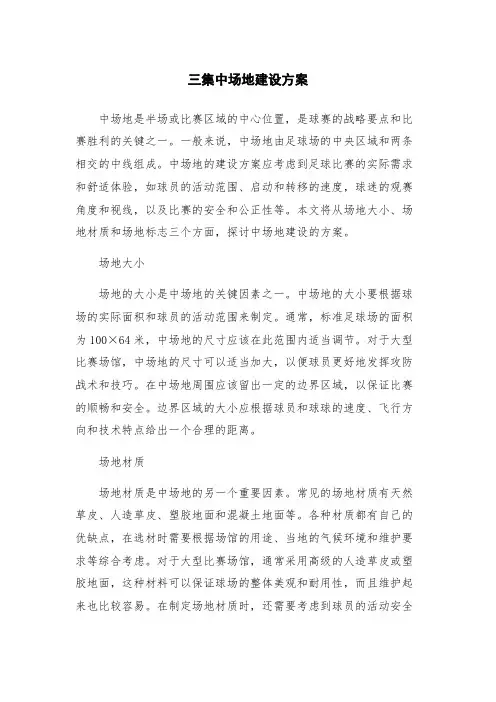 三集中场地建设方案

中场地是半场或比赛区域的中心位置，是球赛的战略要点和比赛胜利的关键之一。一般来说，中场地由足球场的中央区域和两条相交的中线组成。中场地的建设方案应考虑到足球比赛的实际需求和舒适体验，如球员的活动范围、启动和转移的速度，球迷的观赛角度和视线，以及比赛的安全和公正性等。本文将从场地大小、场地材质和场地标志三个方面，探讨中场地建设的方案。

场地大小

场地的大小是中场地的关键因素之一。中场地的大小要根据球场的实际面积和球员的活动范围来制定。通常，标准足球场的面积为 100×64 米，中场地的尺寸应该在此范围内适当调节。对于大型比赛场馆，中场地的尺寸可以适当加大，以便球员更好地发挥攻防战术和技巧。在中场地周围应该留出一定的边界区域，以保证比赛的顺畅和安全。边界区域的大小应根据球员和球球的速度、飞行方向和技术特点给出一个合理的距离。

场地材质

场地材质是中场地的另一个重要因素。常见的场地材质有天然草皮、人造草皮、塑胶地面和混凝土地面等。各种材质都有自己的优缺点，在选材时需要根据场馆的用途、当地的气候环境和维护要求等综合考虑。对于大型比赛场馆，通常采用高级的人造草皮或塑胶地面，这种材料可以保证球场的整体美观和耐用性，而且维护起来也比较容易。在制定场地材质时，还需要考虑到球员的活动安全